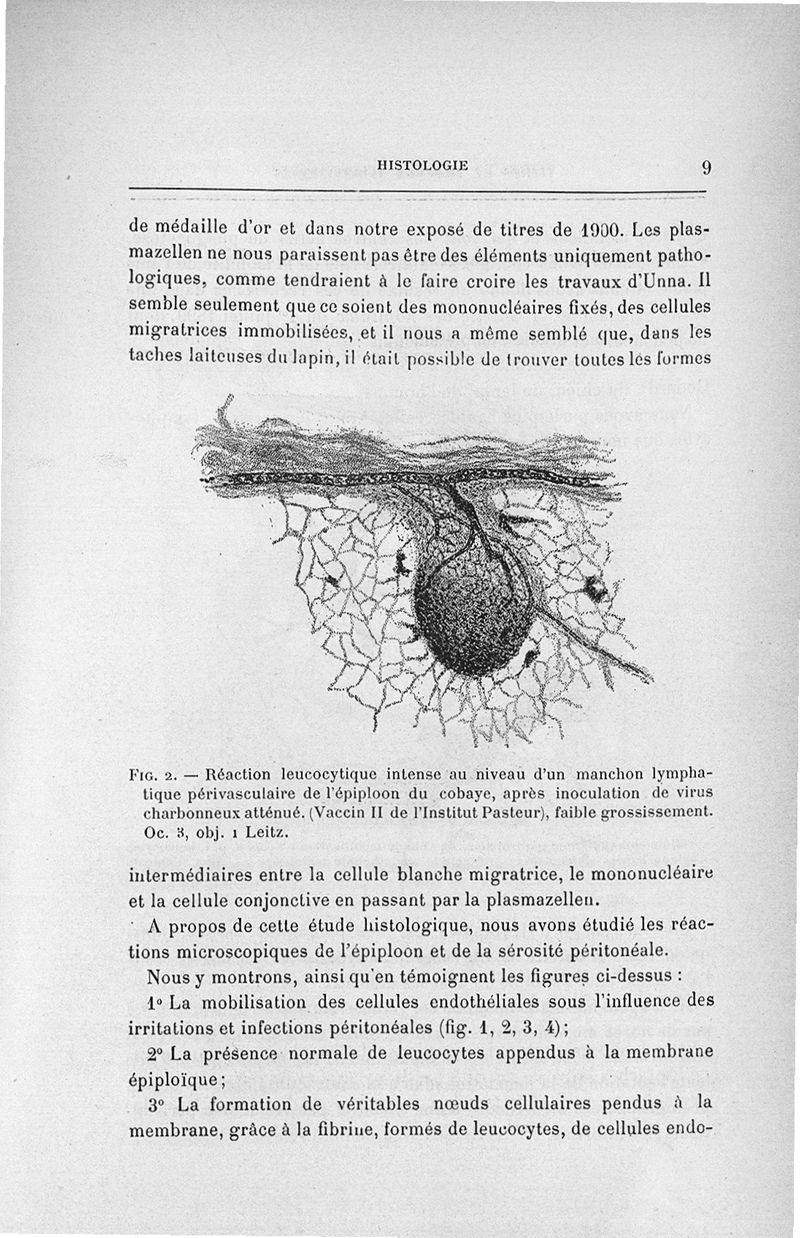 HISTOLOGIE 9

de médaille d'or et dans notre exposé de titres de 1900. Les plasmazellen ne nous paraissent pas être des éléments uniquement pathologiques, comme tendraient à le faire croire les travaux d'Unna. Il semble seulement que ce soient des mononucléaires fixés, des cellules migratrices immobilisées, et il nous a même semblé que, dans les taches laiteuses du lapin, il était possible de trouver toutes les formes

Fig. 2. — Réaction leucocytique intense au niveau d'un manchon lymphatique périvasculaire de l'épiploon du cobaye, après inoculation de virus charbonneux atténué. (Vaccin II de l'Institut Pasteur), faible grossissement. Oc. 3, obj. 1 Leitz.

intermédiaires entre la cellule blanche migratrice, le mononucléaire et la cellule conjonctive en passant par la plasmazellen.

A propos de cette étude histologique, nous avons étudié les réactions microscopiques de l'épiploon et de la sérosité péritonéale.

Nous y montrons, ainsi qu'en témoignent les figures ci-dessus :

1° La mobilisation des cellules endothéliales sous l'influence des irritations et infections péritonéales (fig. 1, 2, 3, 4);

2° La présence normale de leucocytes appendus à la membrane épiploïque;

3° La formation de véritables nœuds cellulaires pendus à la membrane, grâce à la fibrine, formés de leucocytes, de cellules endo-